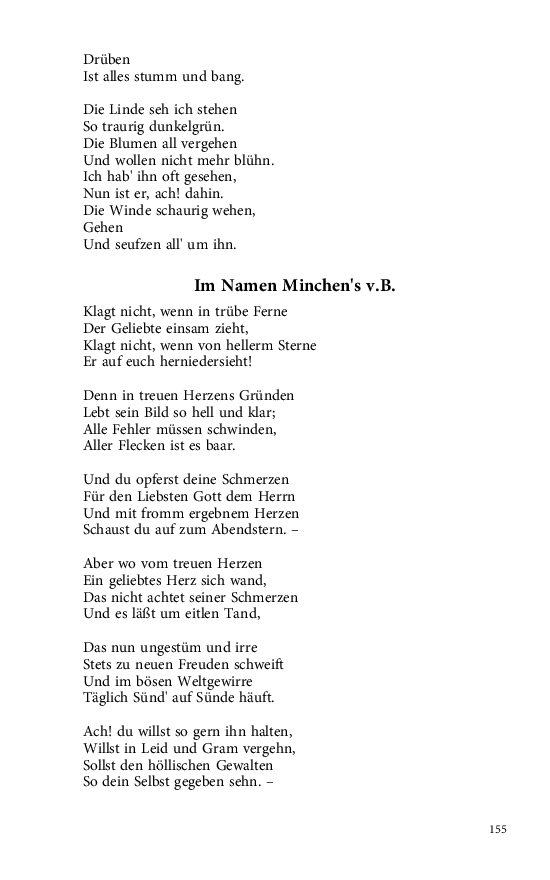 Drüben
Ist alles stumm und bang.

Die Linde seh ich stehen
So traurig dunkelgrün.
Die Blumen all vergehen
Und wollen nicht mehr blühn.
Ich hab' ihn oft gesehen,
Nun ist er, ach! dahin.
Die Winde schaurig wehen,
Gehen
Und seufzen all' um ihn.

Im Namen Minchen's v.B.

Klagt nicht, wenn in trübe Ferne
Der Geliebte einsam zieht,
Klagt nicht, wenn von hellerm Sterne
Er auf euch herniedersieht!

Denn in treuen Herzens Gründen
Lebt sein Bild so hell und klar;
Alle Fehler müssen schwinden,
Aller Flecken ist es baar.

Und du opferst deine Schmerzen
Für den Liebsten Gott dem Herrn
Und mit fromm ergebnem Herzen
Schaust du auf zum Abendstern. –

Aber wo vom treuen Herzen
Ein geliebtes Herz sich wand,
Das nicht achtet seiner Schmerzen
Und es läßt um eitlen Tand,

Das nun ungestüm und irre
Stets zu neuen Freuden schweift
Und im bösen Weltgewirre
Täglich Sünd' auf Sünde häuft.

Ach! du willst so gern ihn halten,
Willst in Leid und Gram vergehn,
Sollst den höllischen Gewalten
So dein Selbst gegeben sehn. –

155